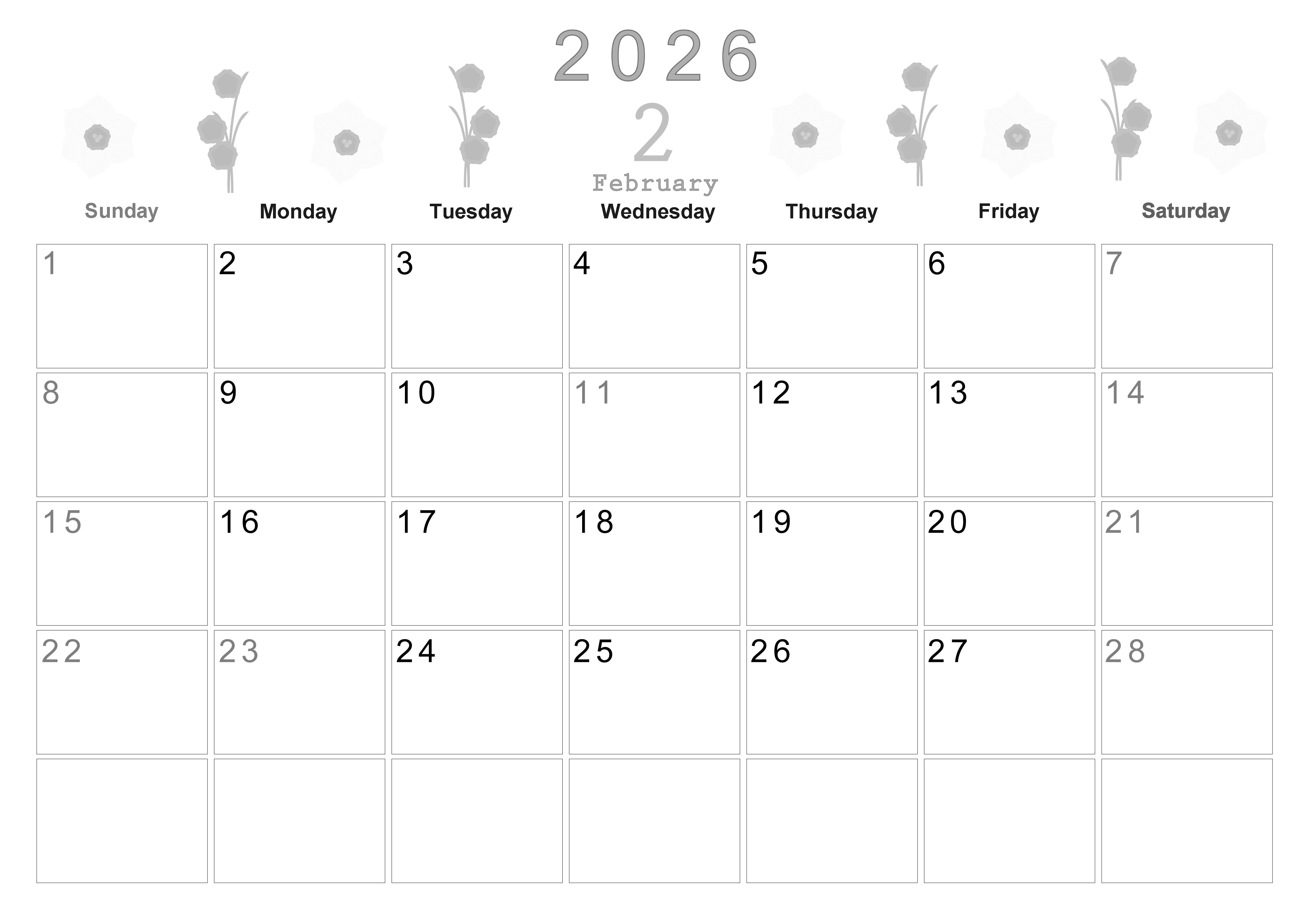 2026
2
February

| Sunday | Monday | Tuesday | Wednesday | Thursday | Friday | Saturday |
|---|---|---|---|---|---|---|
| 1 | 2 | 3 | 4 | 5 | 6 | 7 |
| 8 | 9 | 10 | 11 | 12 | 13 | 14 |
| 15 | 16 | 17 | 18 | 19 | 20 | 21 |
| 22 | 23 | 24 | 25 | 26 | 27 | 28 |
|  |  |  |  |  |  |  |